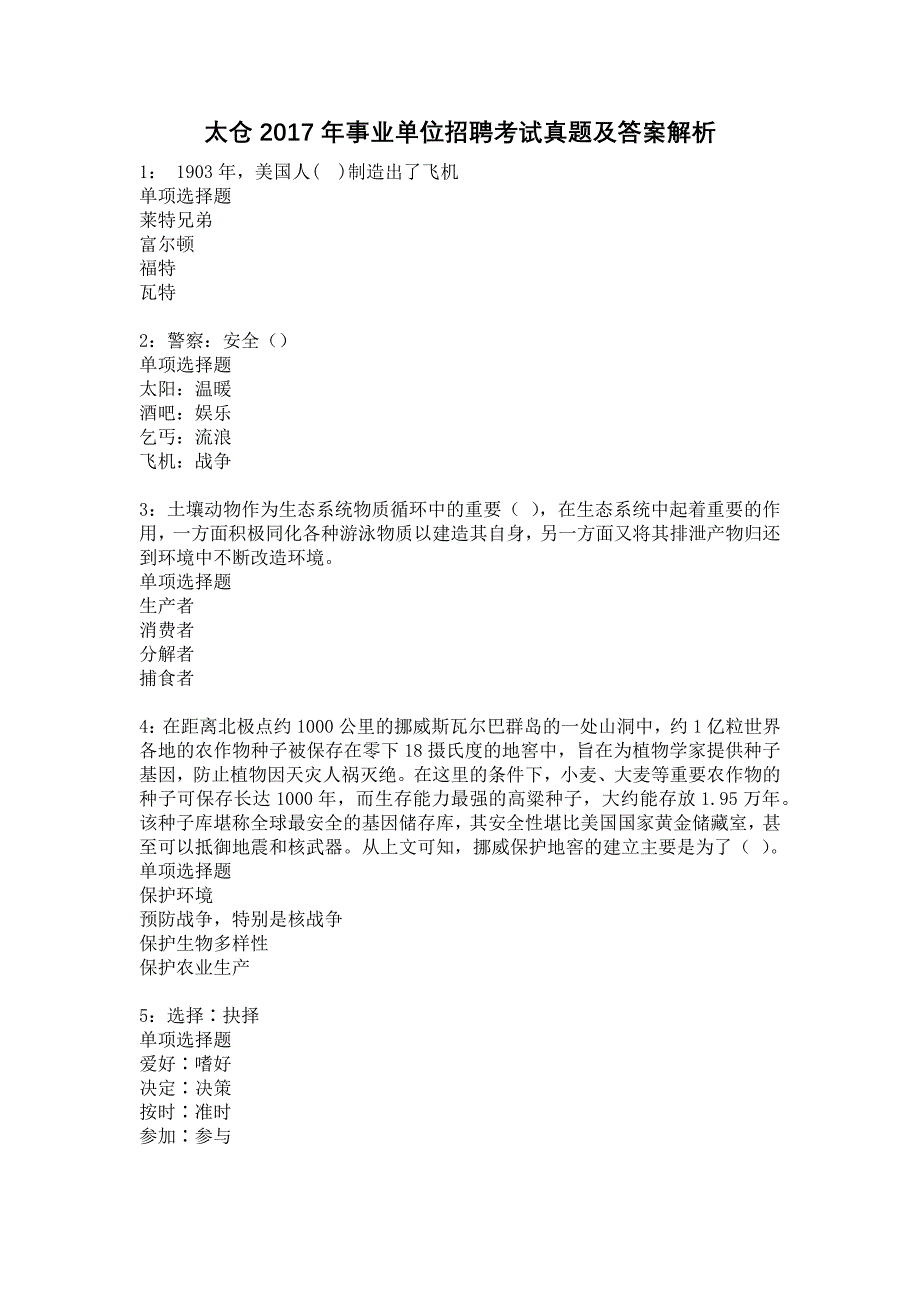 太仓 2017 年事业单位招聘考试真题及答案解析

1： 1903 年，美国人( )制造出了飞机
单项选择题
莱特兄弟
富尔顿
福特
瓦特

2：警察：安全（）
单项选择题
太阳：温暖
酒吧：娱乐
乞丐：流浪
飞机：战争

3：土壤动物作为生态系统物质循环中的重要（ ），在生态系统中起着重要的作用，一方面积极同化各种游泳物质以建造其自身，另一方面又将其排泄产物归还到环境中不断改造环境。
单项选择题
生产者
消费者
分解者
捕食者

4：在距离北极点约 1000 公里的挪威斯瓦尔巴群岛的一处山洞中，约 1 亿粒世界各地的农作物种子被保存在零下 18 摄氏度的地窖中，旨在为植物学家提供种子基因，防止植物因天灾人祸灭绝。在这里的条件下，小麦、大麦等重要农作物的种子可保存长达 1000 年，而生存能力最强的高粱种子，大约能存放 1.95 万年。该种子库堪称全球最安全的基因储存库，其安全性堪比美国国家黄金储藏室，甚至可以抵御地震和核武器。从上文可知，挪威保护地窖的建立主要是为了（ ）。
单项选择题
保护环境
预防战争，特别是核战争
保护生物多样性
保护农业生产

5：选择∶抉择
单项选择题
爱好∶嗜好
决定∶决策
按时∶准时
参加∶参与